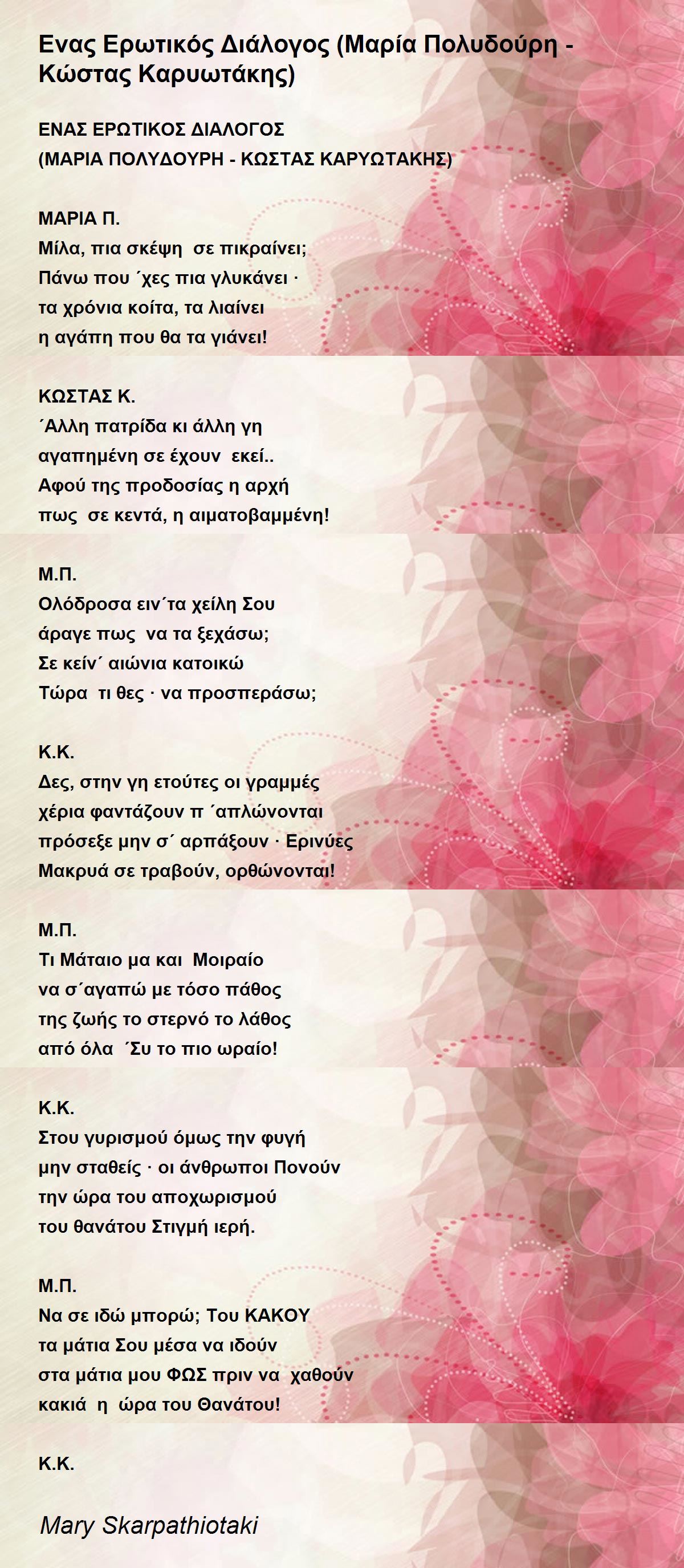 Ενας Ερωτικός Διάλογος (Μαρία Πολυδούρη - Κώστας Καρυωτάκης)

ΕΝΑΣ ΕΡΩΤΙΚΟΣ ΔΙΑΛΟΓΟΣ
(ΜΑΡΙΑ ΠΟΛΥΔΟΥΡΗ - ΚΩΣΤΑΣ ΚΑΡΥΩΤΑΚΗΣ)

ΜΑΡΙΑ Π.
Μίλα, πια σκέψη σε πικραίνει;
Πάνω που ΄χες πια γλυκάνει ·
τα χρόνια κοίτα, τα λιαίνει
η αγάπη που θα τα γιάνει!

ΚΩΣΤΑΣ Κ.
΄Αλλη πατρίδα κι άλλη γη
αγαπημένη σε έχουν εκεί..
Αφού της προδοσίας η αρχή
πως σε κεντά, η αιματοβαμμένη!

Μ.Π.
Ολόδροσα ειν΄τα χείλη Σου
άραγε πως να τα ξεχάσω;
Σε κείν΄ αιώνια κατοικώ
Τώρα τι θες · να προσπεράσω;

Κ.Κ.
Δες, στην γη ετούτες οι γραμμές
χέρια φαντάζουν π ΄απλώνονται
πρόσεξε μην σ΄ αρπάξουν · Ερινύες
Μακρυά σε τραβούν, ορθώνονται!

Μ.Π.
Τι Μάταιο μα και Μοιραίο
να σ΄αγαπώ με τόσο πάθος
της ζωής το στερνό το λάθος
από όλα ΄Συ το πιο ωραίο!

Κ.Κ.
Στου γυρισμού όμως την φυγή
μην σταθείς · οι άνθρωποι Πονούν
την ώρα του αποχωρισμού
του θανάτου Στιγμή ιερή.

Μ.Π.
Να σε ιδώ μπορώ; Του ΚΑΚΟΥ
τα μάτια Σου μέσα να ιδούν
στα μάτια μου ΦΩΣ πριν να χαθούν
κακιά η ώρα του Θανάτου!

Κ.Κ.

Mary Skarpathiotaki